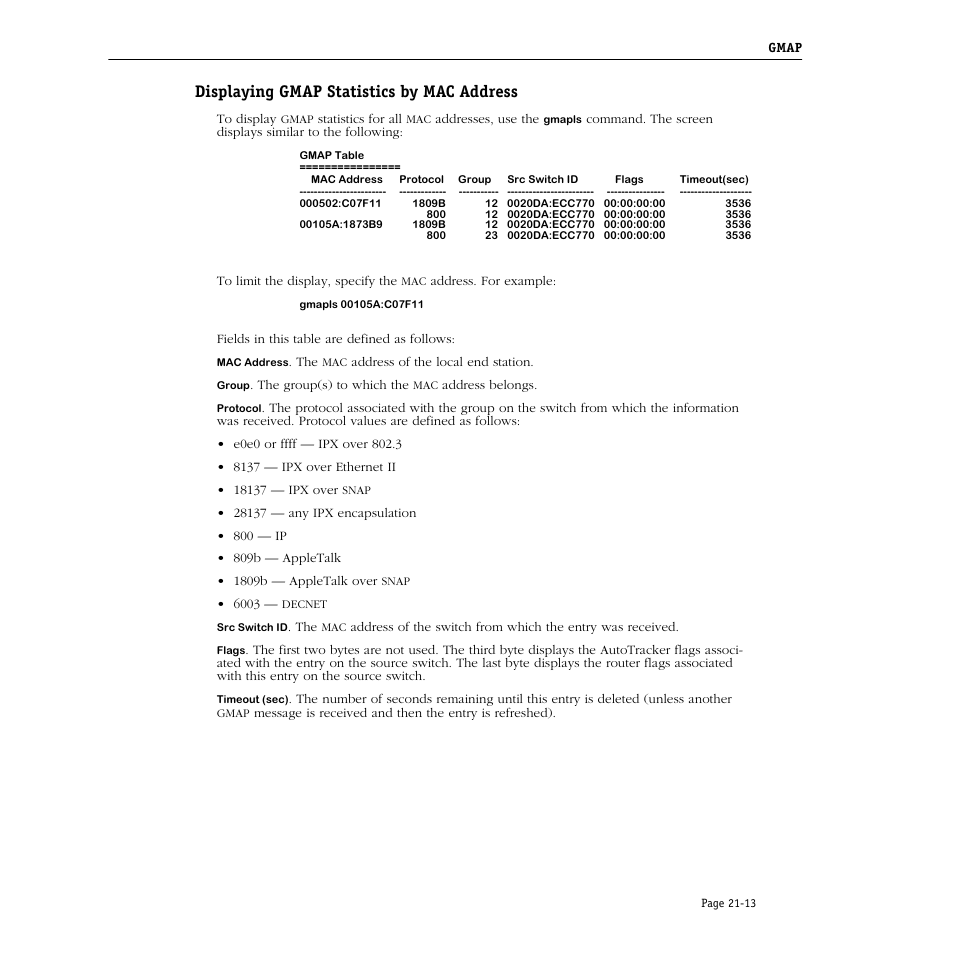 GMAP

Displaying GMAP Statistics by MAC Address

To display GMAP statistics for all MAC addresses, use the gmapls command. The screen displays similar to the following:

GMAP Table
================

| MAC Address | Protocol | Group | Src Switch ID | Flags | Timeout(sec) |
|---|---|---|---|---|---|
| 000502:C07F11 | 1809B | 12 | 0020DA:ECC770 | 00:00:00:00 | 3536 |
| | 800 | 12 | 0020DA:ECC770 | 00:00:00:00 | 3536 |
| 00105A:1873B9 | 1809B | 12 | 0020DA:ECC770 | 00:00:00:00 | 3536 |
| | 800 | 23 | 0020DA:ECC770 | 00:00:00:00 | 3536 |

To limit the display, specify the MAC address. For example:

gmapls 00105A:C07F11

Fields in this table are defined as follows:

MAC Address. The MAC address of the local end station.

Group. The group(s) to which the MAC address belongs.

Protocol. The protocol associated with the group on the switch from which the information was received. Protocol values are defined as follows:

• e0e0 or ffff — IPX over 802.3
• 8137 — IPX over Ethernet II
• 18137 — IPX over SNAP
• 28137 — any IPX encapsulation
• 800 — IP
• 809b — AppleTalk
• 1809b — AppleTalk over SNAP
• 6003 — DECNET

Src Switch ID. The MAC address of the switch from which the entry was received.

Flags. The first two bytes are not used. The third byte displays the AutoTracker flags associated with the entry on the source switch. The last byte displays the router flags associated with this entry on the source switch.

Timeout (sec). The number of seconds remaining until this entry is deleted (unless another GMAP message is received and then the entry is refreshed).

Page 21-13